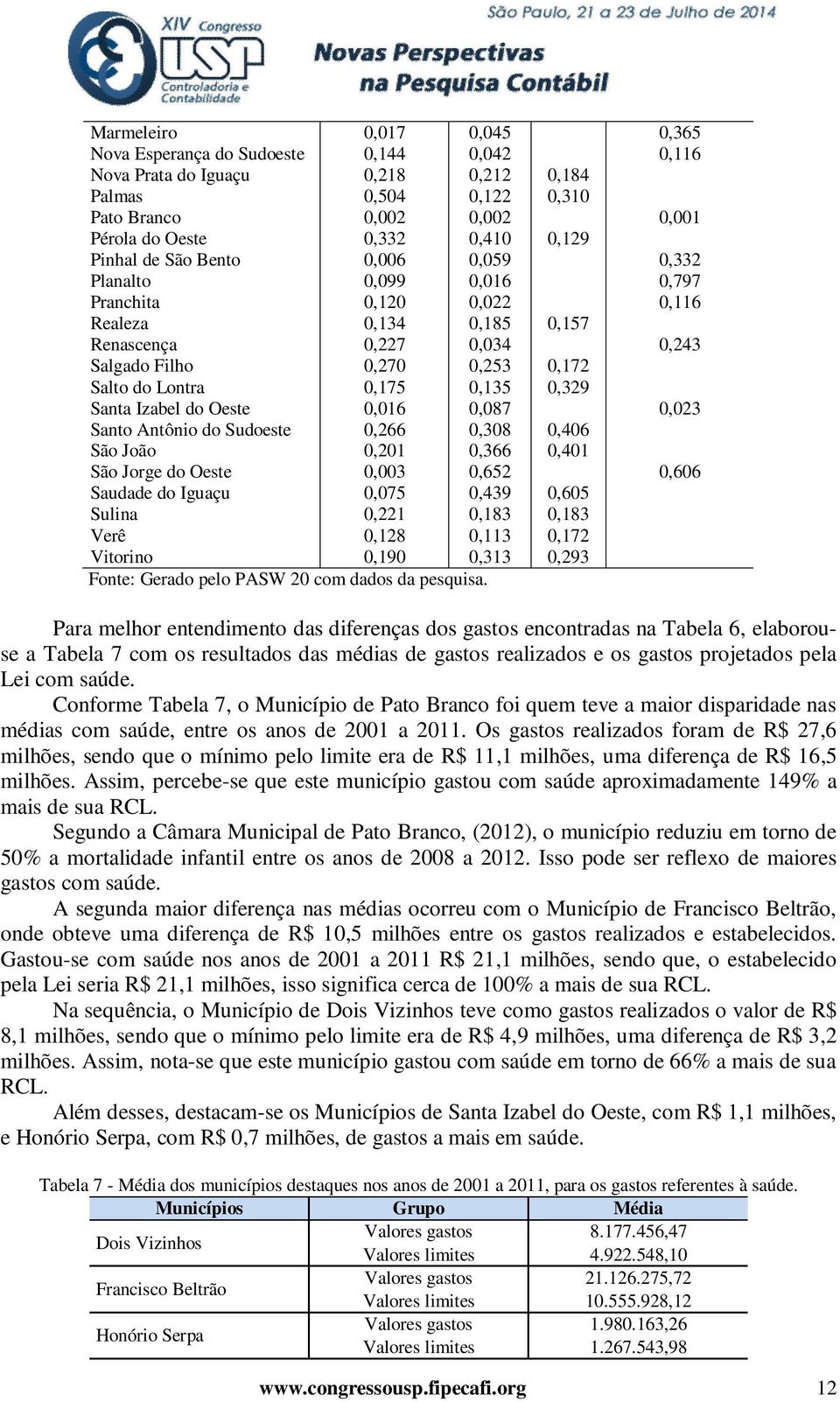 XIV Congresso USP Controladoria e Contabilidade

São Paulo, 21 a 23 de Julho de 2014

Novas Perspectivas na Pesquisa Contábil

| | | | | |
|---|---|---|---|---|
| Marmeleiro | 0,017 | 0,045 | | 0,365 |
| Nova Esperança do Sudoeste | 0,144 | 0,042 | | 0,116 |
| Nova Prata do Iguaçu | 0,218 | 0,212 | 0,184 | |
| Palmas | 0,504 | 0,122 | 0,310 | |
| Pato Branco | 0,002 | 0,002 | | 0,001 |
| Pérola do Oeste | 0,332 | 0,410 | 0,129 | |
| Pinhal de São Bento | 0,006 | 0,059 | | 0,332 |
| Planalto | 0,099 | 0,016 | | 0,797 |
| Pranchita | 0,120 | 0,022 | | 0,116 |
| Realeza | 0,134 | 0,185 | 0,157 | |
| Renascença | 0,227 | 0,034 | | 0,243 |
| Salgado Filho | 0,270 | 0,253 | 0,172 | |
| Salto do Lontra | 0,175 | 0,135 | 0,329 | |
| Santa Izabel do Oeste | 0,016 | 0,087 | | 0,023 |
| Santo Antônio do Sudoeste | 0,266 | 0,308 | 0,406 | |
| São João | 0,201 | 0,366 | 0,401 | |
| São Jorge do Oeste | 0,003 | 0,652 | | 0,606 |
| Saudade do Iguaçu | 0,075 | 0,439 | 0,605 | |
| Sulina | 0,221 | 0,183 | 0,183 | |
| Verê | 0,128 | 0,113 | 0,172 | |
| Vitorino | 0,190 | 0,313 | 0,293 | |

Fonte: Gerado pelo PASW 20 com dados da pesquisa.

Para melhor entendimento das diferenças dos gastos encontradas na Tabela 6, elaborou-se a Tabela 7 com os resultados das médias de gastos realizados e os gastos projetados pela Lei com saúde.

Conforme Tabela 7, o Município de Pato Branco foi quem teve a maior disparidade nas médias com saúde, entre os anos de 2001 a 2011. Os gastos realizados foram de R$ 27,6 milhões, sendo que o mínimo pelo limite era de R$ 11,1 milhões, uma diferença de R$ 16,5 milhões. Assim, percebe-se que este município gastou com saúde aproximadamente 149% a mais de sua RCL.

Segundo a Câmara Municipal de Pato Branco, (2012), o município reduziu em torno de 50% a mortalidade infantil entre os anos de 2008 a 2012. Isso pode ser reflexo de maiores gastos com saúde.

A segunda maior diferença nas médias ocorreu com o Município de Francisco Beltrão, onde obteve uma diferença de R$ 10,5 milhões entre os gastos realizados e estabelecidos. Gastou-se com saúde nos anos de 2001 a 2011 R$ 21,1 milhões, sendo que, o estabelecido pela Lei seria R$ 21,1 milhões, isso significa cerca de 100% a mais de sua RCL.

Na sequência, o Município de Dois Vizinhos teve como gastos realizados o valor de R$ 8,1 milhões, sendo que o mínimo pelo limite era de R$ 4,9 milhões, uma diferença de R$ 3,2 milhões. Assim, nota-se que este município gastou com saúde em torno de 66% a mais de sua RCL.

Além desses, destacam-se os Municípios de Santa Izabel do Oeste, com R$ 1,1 milhões, e Honório Serpa, com R$ 0,7 milhões, de gastos a mais em saúde.

Tabela 7 - Média dos municípios destaques nos anos de 2001 a 2011, para os gastos referentes à saúde.

| Municípios | Grupo | Média |
|---|---|---|
| Dois Vizinhos | Valores gastos | 8.177.456,47 |
| | Valores limites | 4.922.548,10 |
| Francisco Beltrão | Valores gastos | 21.126.275,72 |
| | Valores limites | 10.555.928,12 |
| Honório Serpa | Valores gastos | 1.980.163,26 |
| | Valores limites | 1.267.543,98 |

www.congressousp.fipecafi.org 12